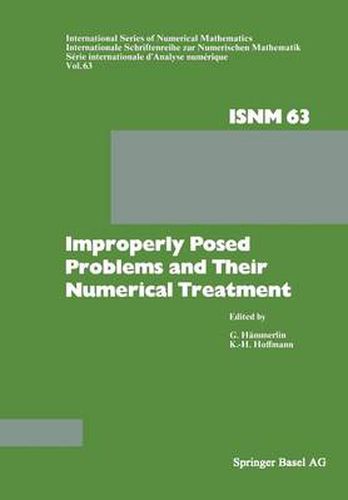 International Series of Numerical Mathematics
Internationale Schriftenreihe zur Numerischen Mathematik
Série internationale d'Analyse numérique
Vol. 63

ISNM 63

Improperly Posed Problems and Their Numerical Treatment

Edited by

G. Hämmerlin
K.-H. Hoffmann

Springer Basel AG